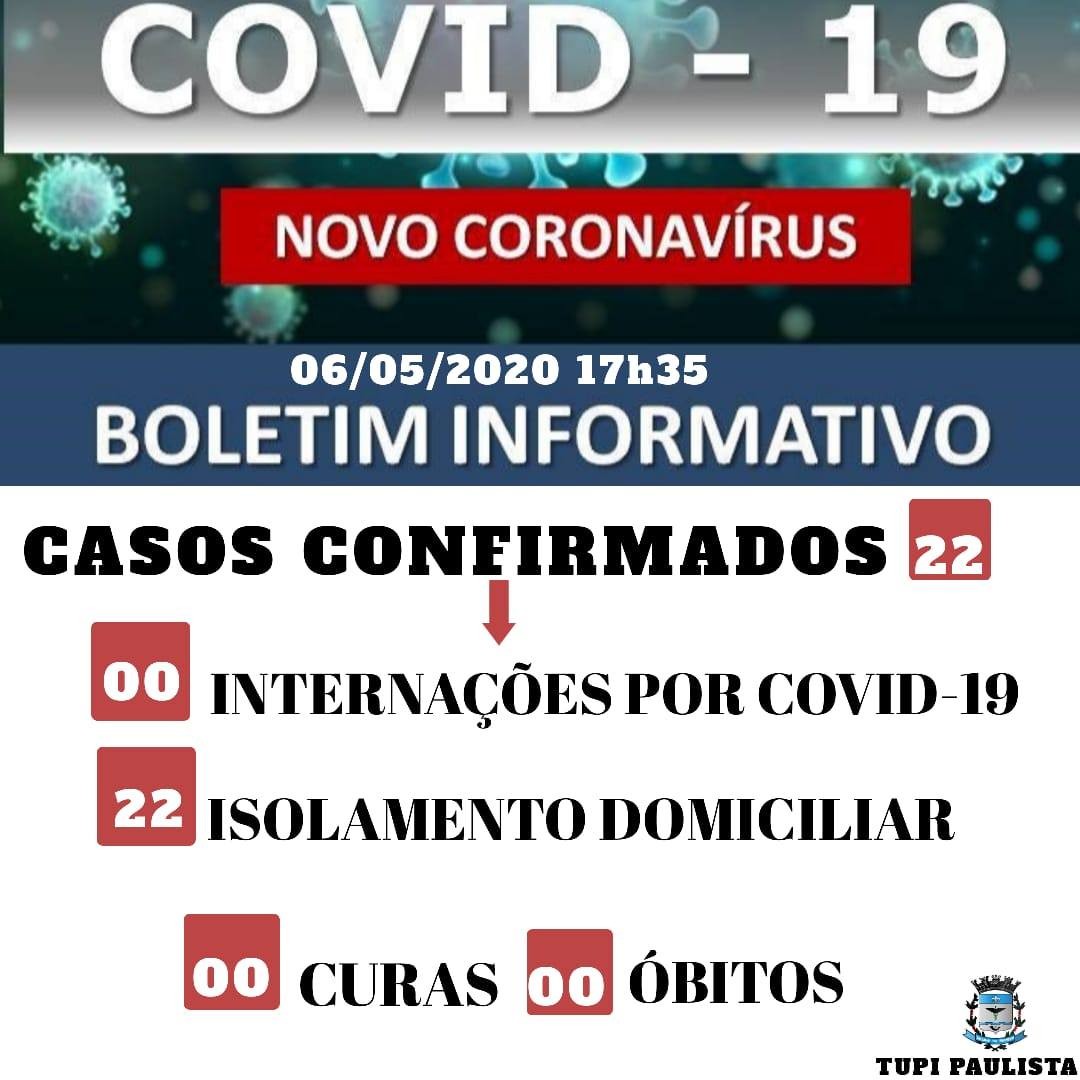 COVID - 19

NOVO CORONAVÍRUS

06/05/2020 17h35

BOLETIM INFORMATIVO

CASOS CONFIRMADOS 22

00 INTERNAÇÕES POR COVID-19

22 ISOLAMENTO DOMICILIAR

00 CURAS 00 ÓBITOS

TUPI PAULISTA